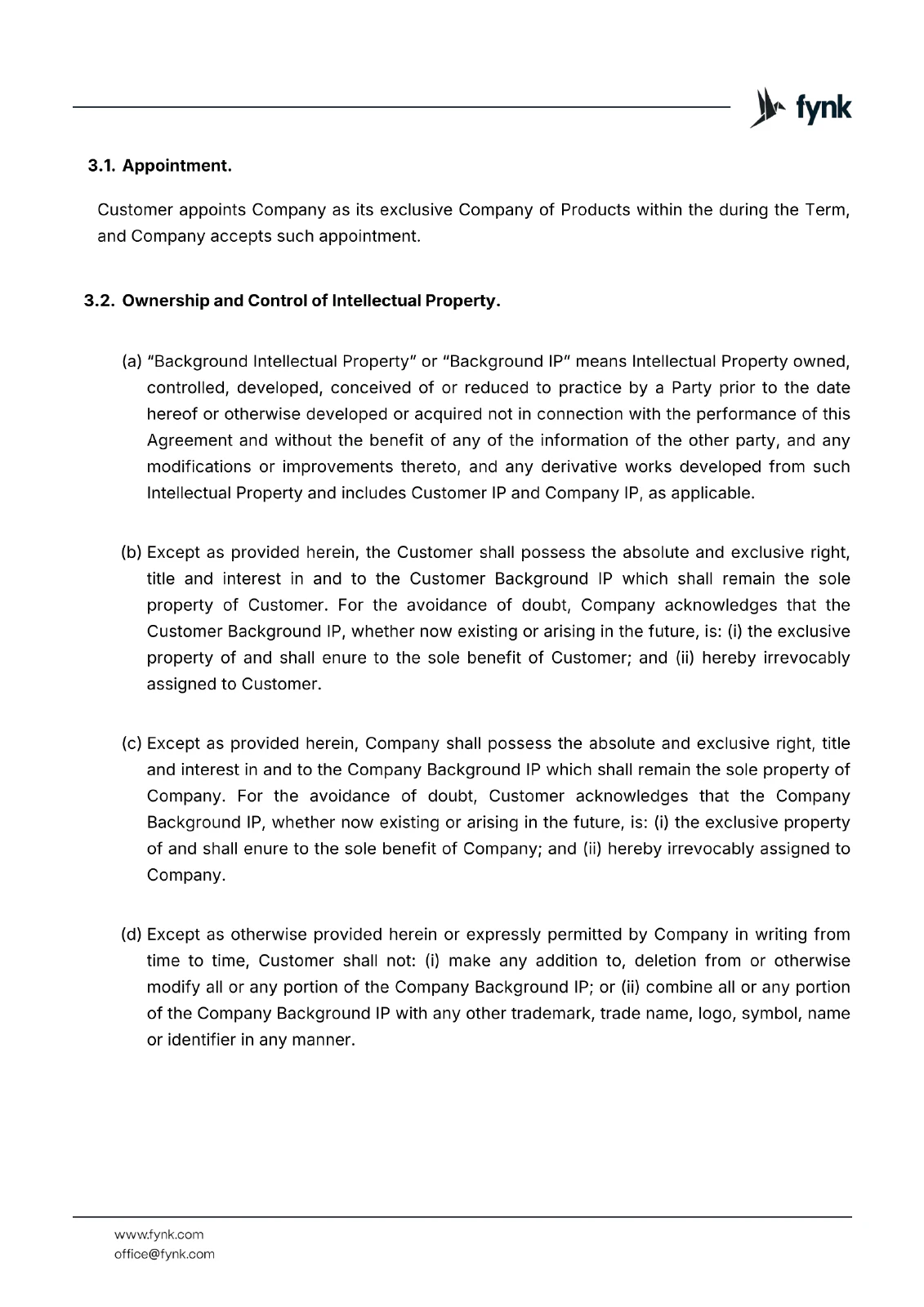 fynk

3.1. Appointment.

Customer appoints Company as its exclusive Company of Products within the during the Term, and Company accepts such appointment.

3.2. Ownership and Control of Intellectual Property.

(a) "Background Intellectual Property" or "Background IP" means Intellectual Property owned, controlled, developed, conceived of or reduced to practice by a Party prior to the date hereof or otherwise developed or acquired not in connection with the performance of this Agreement and without the benefit of any of the information of the other party, and any modifications or improvements thereto, and any derivative works developed from such Intellectual Property and includes Customer IP and Company IP, as applicable.

(b) Except as provided herein, the Customer shall possess the absolute and exclusive right, title and interest in and to the Customer Background IP which shall remain the sole property of Customer. For the avoidance of doubt, Company acknowledges that the Customer Background IP, whether now existing or arising in the future, is: (i) the exclusive property of and shall enure to the sole benefit of Customer; and (ii) hereby irrevocably assigned to Customer.

(c) Except as provided herein, Company shall possess the absolute and exclusive right, title and interest in and to the Company Background IP which shall remain the sole property of Company. For the avoidance of doubt, Customer acknowledges that the Company Background IP, whether now existing or arising in the future, is: (i) the exclusive property of and shall enure to the sole benefit of Company; and (ii) hereby irrevocably assigned to Company.

(d) Except as otherwise provided herein or expressly permitted by Company in writing from time to time, Customer shall not: (i) make any addition to, deletion from or otherwise modify all or any portion of the Company Background IP; or (ii) combine all or any portion of the Company Background IP with any other trademark, trade name, logo, symbol, name or identifier in any manner.

www.fynk.com
office@fynk.com